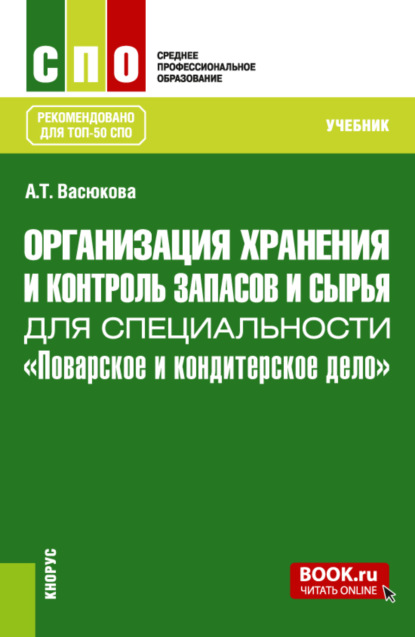 СПО

СРЕДНЕЕ ПРОФЕССИОНАЛЬНОЕ ОБРАЗОВАНИЕ

РЕКОМЕНДОВАНО ДЛЯ ТОП-50 СПО

УЧЕБНИК

А.Т. Васюкова

ОРГАНИЗАЦИЯ ХРАНЕНИЯ И КОНТРОЛЬ ЗАПАСОВ И СЫРЬЯ ДЛЯ СПЕЦИАЛЬНОСТИ «Поварское и кондитерское дело»

КНОРУС

BOOK.ru
ЧИТАТЬ ONLINE